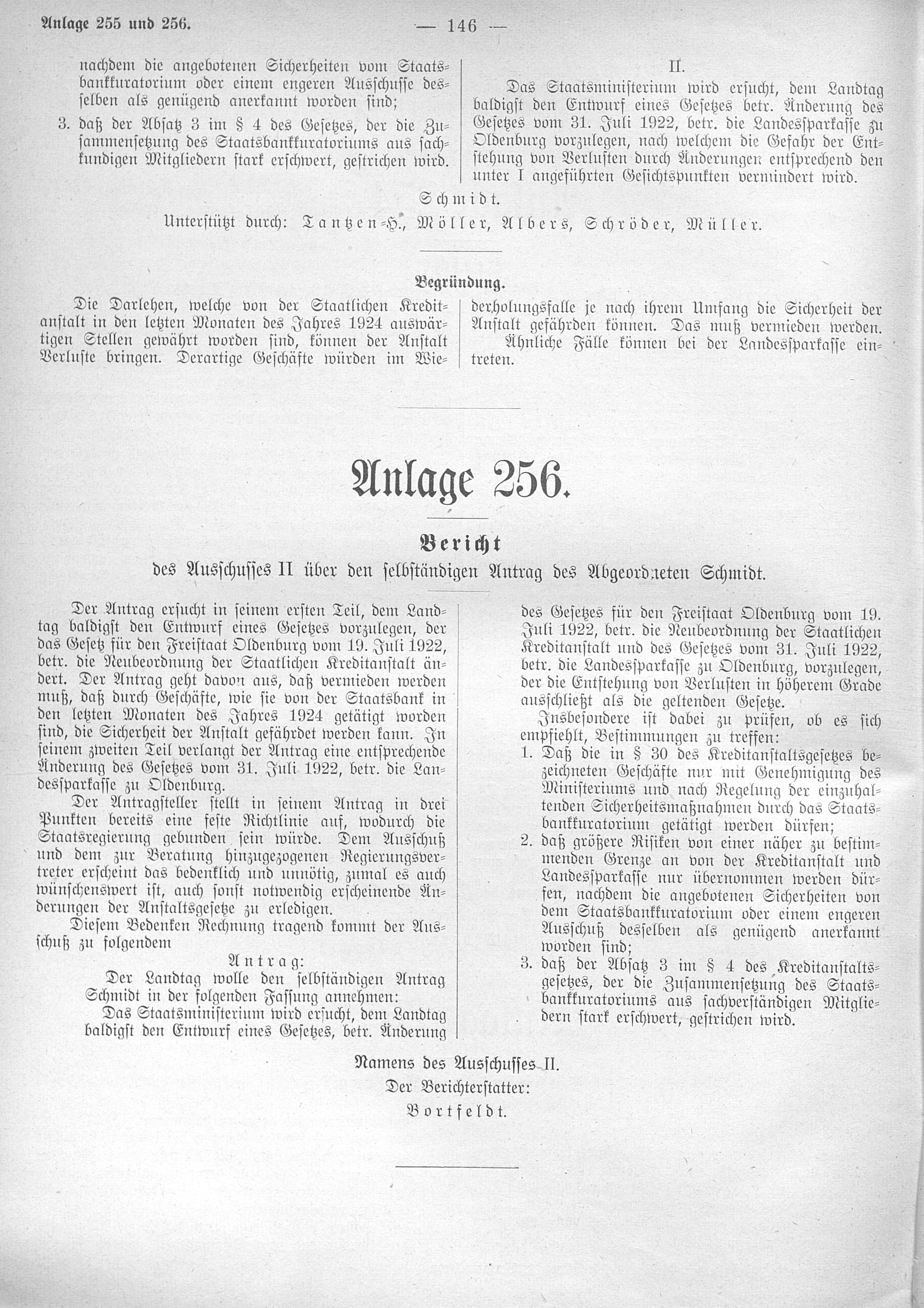 Anlage 255 und 256. — 146 —

nachdem die angebotenen Sicherheiten vom Staatsbankkuratorium oder einem engeren Ausschusse desselben als genügend anerkannt worden sind;

3. daß der Absatz 3 im § 4 des Gesetzes, der die Zusammensetzung des Staatsbankkuratoriums aus sachkundigen Mitgliedern stark erschwert, gestrichen wird.

II.

Das Staatsministerium wird ersucht, dem Landtag baldigst den Entwurf eines Gesetzes betr. Änderung des Gesetzes vom 31. Juli 1922, betr. die Landessparkasse zu Oldenburg vorzulegen, nach welchem die Gefahr der Entstehung von Verlusten durch Änderungen entsprechend den unter I angeführten Gesichtspunkten vermindert wird.

Schmidt.

Unterstützt durch: Tantzen-H., Möller, Albers, Schröder, Müller.

Begründung.

Die Darlehen, welche von der Staatlichen Kreditanstalt in den letzten Monaten des Jahres 1924 auswärtigen Stellen gewährt worden sind, können der Anstalt Verluste bringen. Derartige Geschäfte würden im Wiederholungsfalle je nach ihrem Umfang die Sicherheit der Anstalt gefährden können. Das muß vermieden werden.

Ähnliche Fälle können bei der Landessparkasse eintreten.

Anlage 256.

Bericht

des Ausschusses II über den selbständigen Antrag des Abgeordneten Schmidt.

Der Antrag ersucht in seinem ersten Teil, dem Landtag baldigst den Entwurf eines Gesetzes vorzulegen, der das Gesetz für den Freistaat Oldenburg vom 19. Juli 1922, betr. die Neubeordnung der Staatlichen Kreditanstalt ändert. Der Antrag geht davon aus, daß vermieden werden muß, daß durch Geschäfte, wie sie von der Staatsbank in den letzten Monaten des Jahres 1924 getätigt worden sind, die Sicherheit der Anstalt gefährdet werden kann. In seinem zweiten Teil verlangt der Antrag eine entsprechende Änderung des Gesetzes vom 31. Juli 1922, betr. die Landessparkasse zu Oldenburg.

Der Antragsteller stellt in seinem Antrag in drei Punkten bereits eine feste Richtlinie auf, wodurch die Staatsregierung gebunden sein würde. Dem Ausschuß und dem zur Beratung hinzugezogenen Regierungsvertreter erscheint das bedenklich und unnötig, zumal es auch wünschenswert ist, auch sonst notwendig erscheinende Änderungen der Anstaltsgesetze zu erledigen.

Diesem Bedenken Rechnung tragend kommt der Ausschuß zu folgendem

Antrag:

Der Landtag wolle den selbständigen Antrag Schmidt in der folgenden Fassung annehmen:

Das Staatsministerium wird ersucht, dem Landtag baldigst den Entwurf eines Gesetzes, betr. Änderung des Gesetzes für den Freistaat Oldenburg vom 19. Juli 1922, betr. die Neubeordnung der Staatlichen Kreditanstalt und des Gesetzes vom 31. Juli 1922, betr. die Landessparkasse zu Oldenburg, vorzulegen, der die Entstehung von Verlusten in höherem Grade ausschließt als die geltenden Gesetze.

Insbesondere ist dabei zu prüfen, ob es sich empfiehlt, Bestimmungen zu treffen:

1. Daß die in § 30 des Kreditanstaltsgesetzes bezeichneten Geschäfte nur mit Genehmigung des Ministeriums und nach Regelung der einzuhaltenden Sicherheitsmaßnahmen durch das Staatsbankkuratorium getätigt werden dürfen;

2. daß größere Risiken von einer näher zu bestimmenden Grenze an von der Kreditanstalt und Landessparkasse nur übernommen werden dürfen, nachdem die angebotenen Sicherheiten von dem Staatsbankkuratorium oder einem engeren Ausschuß desselben als genügend anerkannt worden sind;

3. daß der Absatz 3 im § 4 des Kreditanstaltsgesetzes, der die Zusammensetzung des Staatsbankkuratoriums aus sachverständigen Mitgliedern stark erschwert, gestrichen wird.

Namens des Ausschusses II.
Der Berichterstatter:
Bortfeldt.